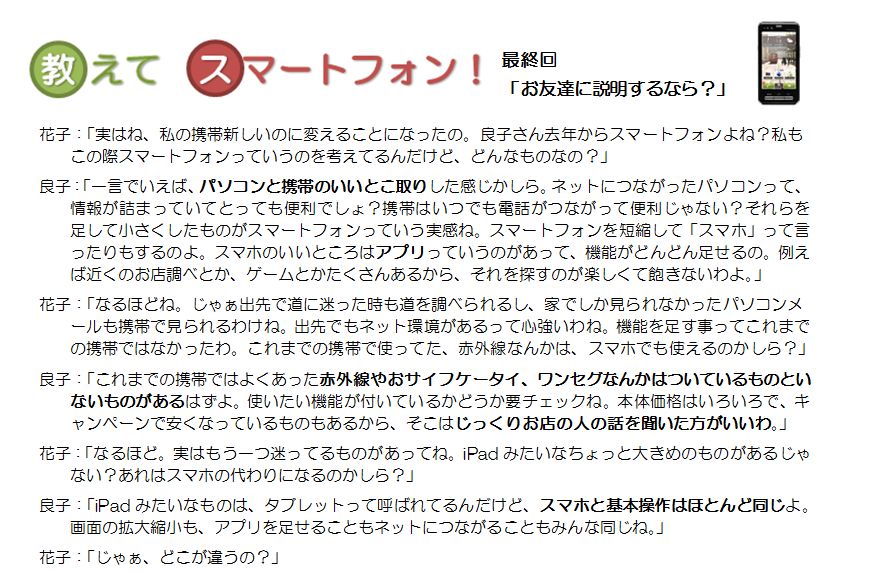 教えて スマートフォン！

最終回
「お友達に説明するなら？」

花子：「実はね、私の携帯新しいのに変えることになったの。良子さん去年からスマートフォンよね？私もこの際スマートフォンっていうのを考えてるんだけど、どんなものなの？」

良子：「一言でいえば、パソコンと携帯のいいとこ取りした感じかしら。ネットにつながったパソコンって、情報が詰まっていてとっても便利でしょ？携帯はいつでも電話がつながって便利じゃない？それらを足して小さくしたものがスマートフォンっていう実感ね。スマートフォンを短縮して「スマホ」って言ったりもするのよ。スマホのいいところはアプリっていうのがあって、機能がどんどん足せるの。例えば近くのお店調べとか、ゲームとかたくさんあるから、それを探すのが楽しくて飽きないわよ。」

花子：「なるほどね。じゃぁ出先で道に迷った時も道を調べられるし、家でしか見られなかったパソコンメールも携帯で見られるわけね。出先でもネット環境があるって心強いわね。機能を足す事ってこれまでの携帯ではなかったわ。これまでの携帯で使ってた、赤外線なんかは、スマホでも使えるのかしら？」

良子：「これまでの携帯ではよくあった赤外線やおサイフケータイ、ワンセグなんかはついているものといないものがあるはずよ。使いたい機能が付いているかどうか要チェックね。本体価格はいろいろで、キャンペーンで安くなっているものもあるから、そこはじっくりお店の人の話を聞いた方がいいわ。」

花子：「なるほど。実はもう一つ迷ってるものがあってね。iPadみたいなちょっと大きめのものがあるじゃない？あれはスマホの代わりになるのかしら？」

良子：「iPadみたいなものは、タブレットって呼ばれてるんだけど、スマホと基本操作はほとんど同じよ。画面の拡大縮小も、アプリを足せることもネットにつながることもみんな同じね。」

花子：「じゃぁ、どこが違うの？」